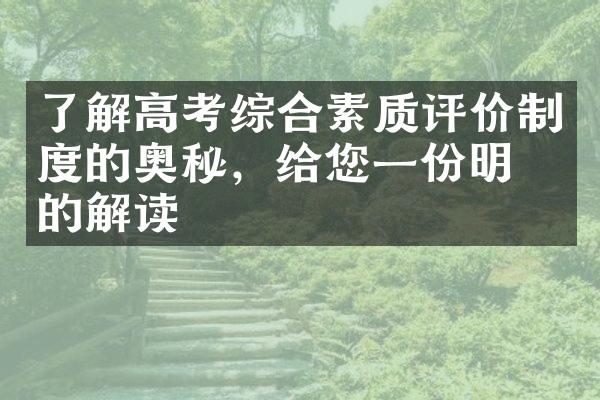 了解高考综合素质评价制度的奥秘，给您一份明的解读